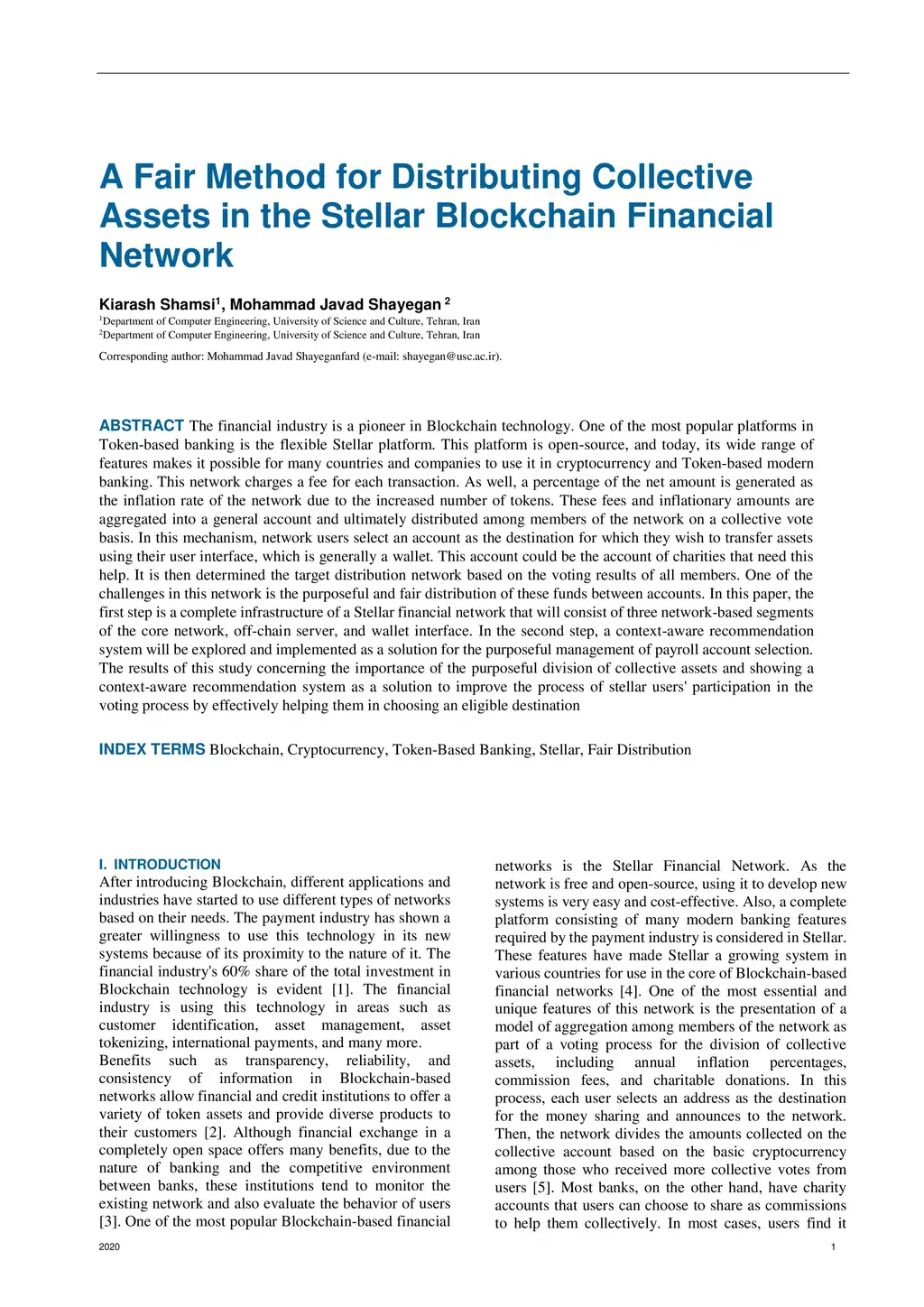 A Fair Method for Distributing Collective Assets in the Stellar Blockchain Financial Network

Kiarash Shamsi$^1$, Mohammad Javad Shayegan $^2$

$^1$Department of Computer Engineering, University of Science and Culture, Tehran, Iran
$^2$Department of Computer Engineering, University of Science and Culture, Tehran, Iran

Corresponding author: Mohammad Javad Shayeganfard (e-mail: shayegan@usc.ac.ir).

ABSTRACT The financial industry is a pioneer in Blockchain technology. One of the most popular platforms in Token-based banking is the flexible Stellar platform. This platform is open-source, and today, its wide range of features makes it possible for many countries and companies to use it in cryptocurrency and Token-based modern banking. This network charges a fee for each transaction. As well, a percentage of the net amount is generated as the inflation rate of the network due to the increased number of tokens. These fees and inflationary amounts are aggregated into a general account and ultimately distributed among members of the network on a collective vote basis. In this mechanism, network users select an account as the destination for which they wish to transfer assets using their user interface, which is generally a wallet. This account could be the account of charities that need this help. It is then determined the target distribution network based on the voting results of all members. One of the challenges in this network is the purposeful and fair distribution of these funds between accounts. In this paper, the first step is a complete infrastructure of a Stellar financial network that will consist of three network-based segments of the core network, off-chain server, and wallet interface. In the second step, a context-aware recommendation system will be explored and implemented as a solution for the purposeful management of payroll account selection. The results of this study concerning the importance of the purposeful division of collective assets and showing a context-aware recommendation system as a solution to improve the process of stellar users' participation in the voting process by effectively helping them in choosing an eligible destination

INDEX TERMS Blockchain, Cryptocurrency, Token-Based Banking, Stellar, Fair Distribution

I. INTRODUCTION
After introducing Blockchain, different applications and industries have started to use different types of networks based on their needs. The payment industry has shown a greater willingness to use this technology in its new systems because of its proximity to the nature of it. The financial industry's 60% share of the total investment in Blockchain technology is evident [1]. The financial industry is using this technology in areas such as customer identification, asset management, asset tokenizing, international payments, and many more.
Benefits such as transparency, reliability, and consistency of information in Blockchain-based networks allow financial and credit institutions to offer a variety of token assets and provide diverse products to their customers [2]. Although financial exchange in a completely open space offers many benefits, due to the nature of banking and the competitive environment between banks, these institutions tend to monitor the existing network and also evaluate the behavior of users [3]. One of the most popular Blockchain-based financial networks is the Stellar Financial Network. As the network is free and open-source, using it to develop new systems is very easy and cost-effective. Also, a complete platform consisting of many modern banking features required by the payment industry is considered in Stellar. These features have made Stellar a growing system in various countries for use in the core of Blockchain-based financial networks [4]. One of the most essential and unique features of this network is the presentation of a model of aggregation among members of the network as part of a voting process for the division of collective assets, including annual inflation percentages, commission fees, and charitable donations. In this process, each user selects an address as the destination for the money sharing and announces to the network. Then, the network divides the amounts collected on the collective account based on the basic cryptocurrency among those who received more collective votes from users [5]. Most banks, on the other hand, have charity accounts that users can choose to share as commissions to help them collectively. In most cases, users find it

2020 1